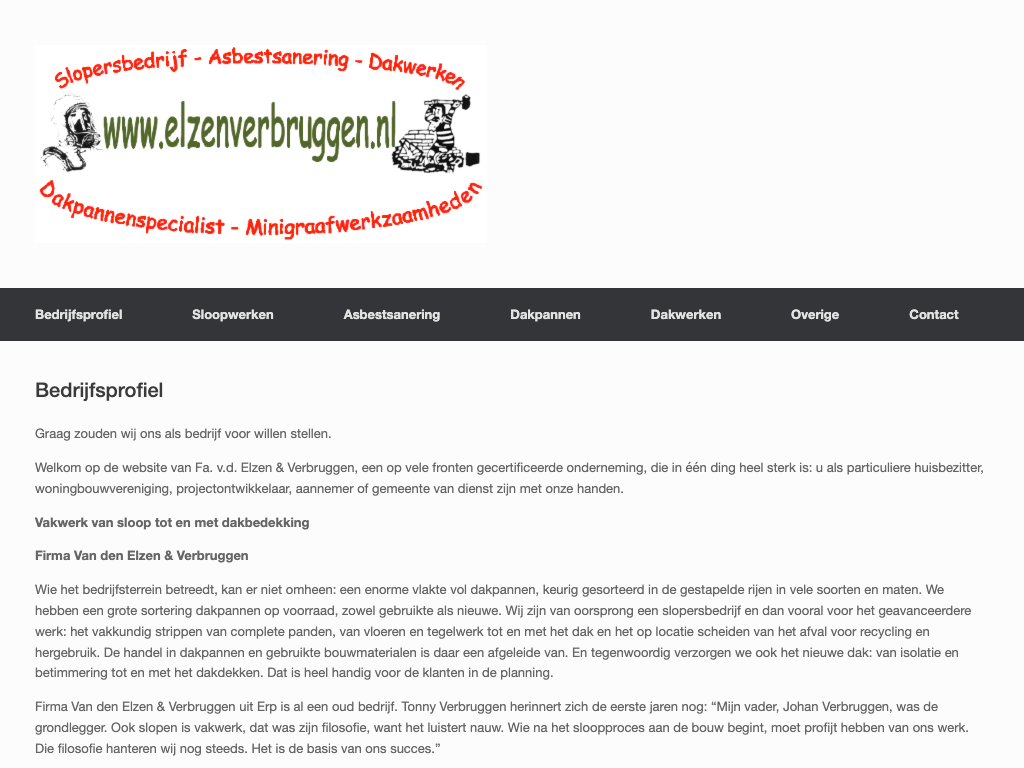 Slopersbedrijf - Asbestsanering - Dakwerken
www.elzenverbruggen.nl
Dakpannenspecialist - Minigraafwerkzaamheden

Bedrijfsprofiel
Sloopwerken
Asbestsanering
Dakpannen
Dakwerken
Overige
Contact

Bedrijfsprofiel

Graag zouden wij ons als bedrijf voor willen stellen.

Welkom op de website van Fa. v.d. Elzen & Verbruggen, een op vele fronten gecertificeerde onderneming, die in één ding heel sterk is: u als particuliere huisbezitter, woningbouwvereniging, projectontwikkelaar, aannemer of gemeente van dienst zijn met onze handen.

Vakwerk van sloop tot en met dakbedekking

Firma Van den Elzen & Verbruggen

Wie het bedrijfsterrein betreedt, kan er niet omheen: een enorme vlakte vol dakpannen, keurig gesorteerd in de gestapelde rijen in vele soorten en maten. We hebben een grote sortering dakpannen op voorraad, zowel gebruikte als nieuwe. Wij zijn van oorsprong een slopersbedrijf en dan vooral voor het geavanceerdere werk: het vakkundig strippen van complete panden, van vloeren en tegelwerk tot en met het dak en het op locatie scheiden van het afval voor recycling en hergebruik. De handel in dakpannen en gebruikte bouwmaterialen is daar een afgeleide van. En tegenwoordig verzorgen we ook het nieuwe dak: van isolatie en betimmering tot en met het dakdekken. Dat is heel handig voor de klanten in de planning.

Firma Van den Elzen & Verbruggen uit Erp is al een oud bedrijf. Tonny Verbruggen herinnert zich de eerste jaren nog: “Mijn vader, Johan Verbruggen, was de grondlegger. Ook slopen is vakwerk, dat was zijn filosofie, want het luistert nauw. Wie na het sloopproces aan de bouw begint, moet profijt hebben van ons werk. Die filosofie hanteren wij nog steeds. Het is de basis van ons succes.”